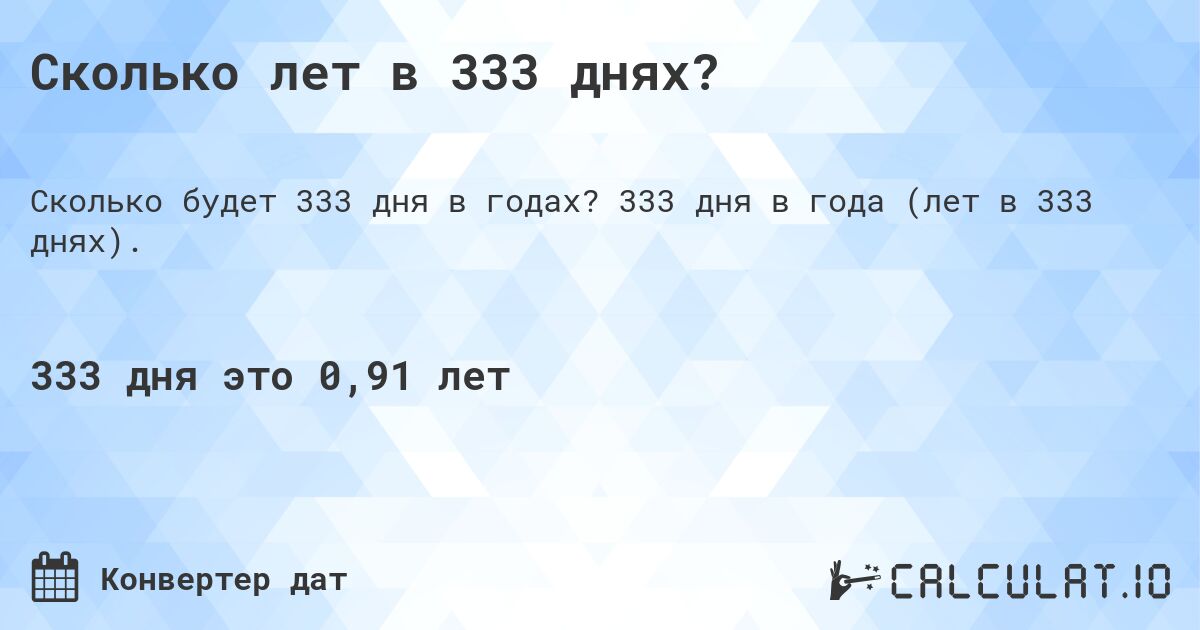 Сколько лет в 333 днях?

Сколько будет 333 дня в годах? 333 дня в года (лет в 333 днях).

333 дня это 0,91 лет

Конвертер дат

CALCULAT.IO